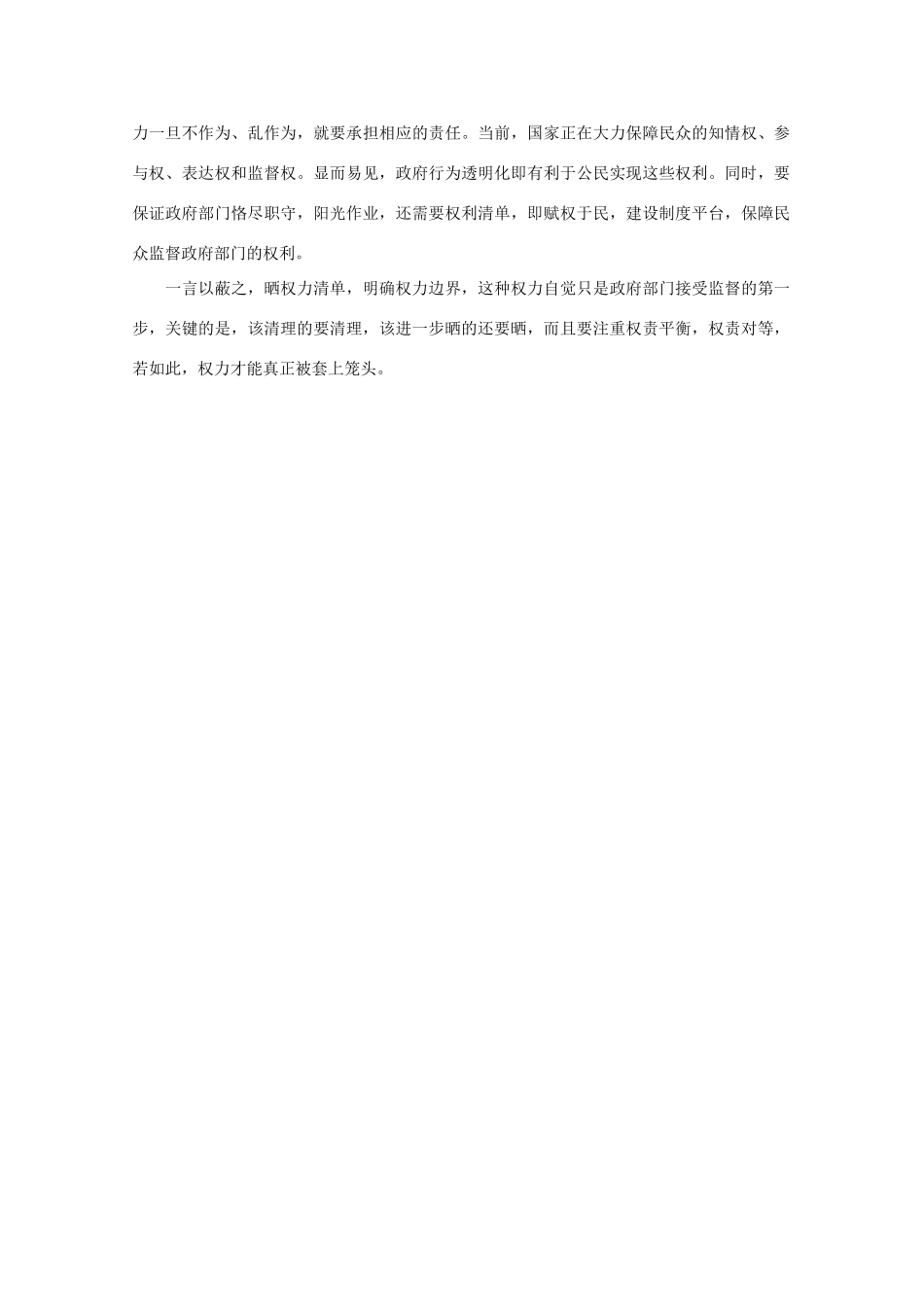 力一旦不作为、乱作为，就要承担相应的责任。当前，国家正在大力保障民众的知情权、参与权、表达权和监督权。显而易见，政府行为透明化即有利于公民实现这些权利。同时，要保证政府部门恪尽职守，阳光作业，还需要权利清单，即赋权于民，建设制度平台，保障民众监督政府部门的权利。

一言以蔽之，晒权力清单，明确权力边界，这种权力自觉只是政府部门接受监督的第一步，关键的是，该清理的要清理，该进一步晒的还要晒，而且要注重权责平衡，权责对等，若如此，权力才能真正被套上笼头。